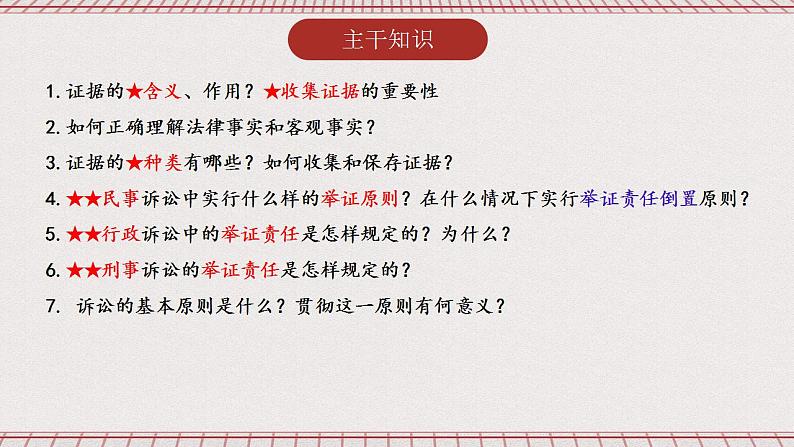 主干知识

1. 证据的★含义、作用？★收集证据的重要性

2. 如何正确理解法律事实和客观事实？

3. 证据的★种类有哪些？如何收集和保存证据？

4. ★★民事诉讼中实行什么样的举证原则？在什么情况下实行举证责任倒置原则？

5. ★★行政诉讼中的举证责任是怎样规定的？为什么？

6. ★★刑事诉讼的举证责任是怎样规定的？

7. 诉讼的基本原则是什么？贯彻这一原则有何意义？